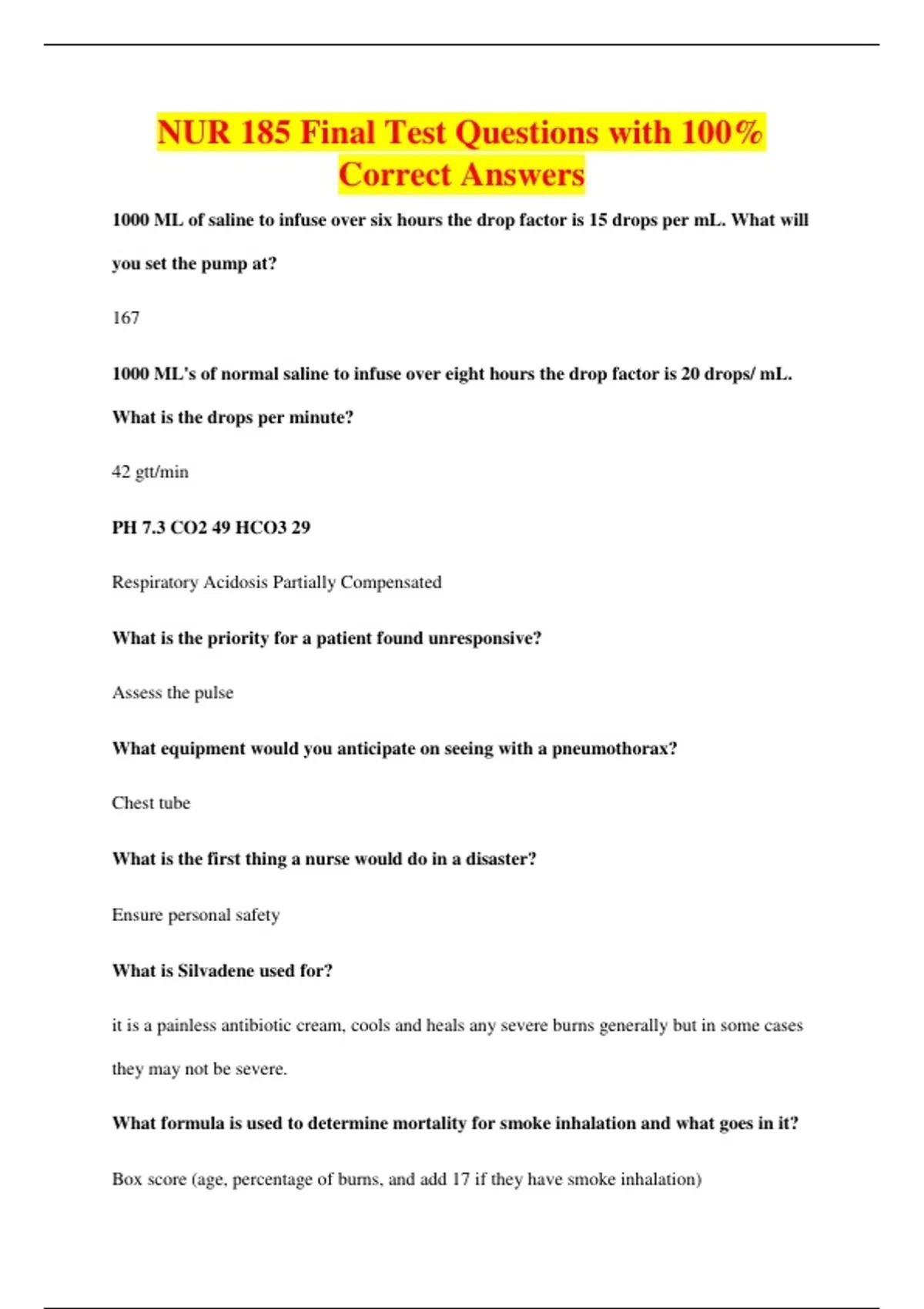 NUR 185 Final Test Questions with 100% Correct Answers

1000 ML of saline to infuse over six hours the drop factor is 15 drops per mL. What will you set the pump at?

167

1000 ML's of normal saline to infuse over eight hours the drop factor is 20 drops/ mL. What is the drops per minute?

42 gtt/min

PH 7.3 CO2 49 HCO3 29

Respiratory Acidosis Partially Compensated

What is the priority for a patient found unresponsive?

Assess the pulse

What equipment would you anticipate on seeing with a pneumothorax?

Chest tube

What is the first thing a nurse would do in a disaster?

Ensure personal safety

What is Silvadene used for?

it is a painless antibiotic cream, cools and heals any severe burns generally but in some cases they may not be severe.

What formula is used to determine mortality for smoke inhalation and what goes in it?

Box score (age, percentage of burns, and add 17 if they have smoke inhalation)